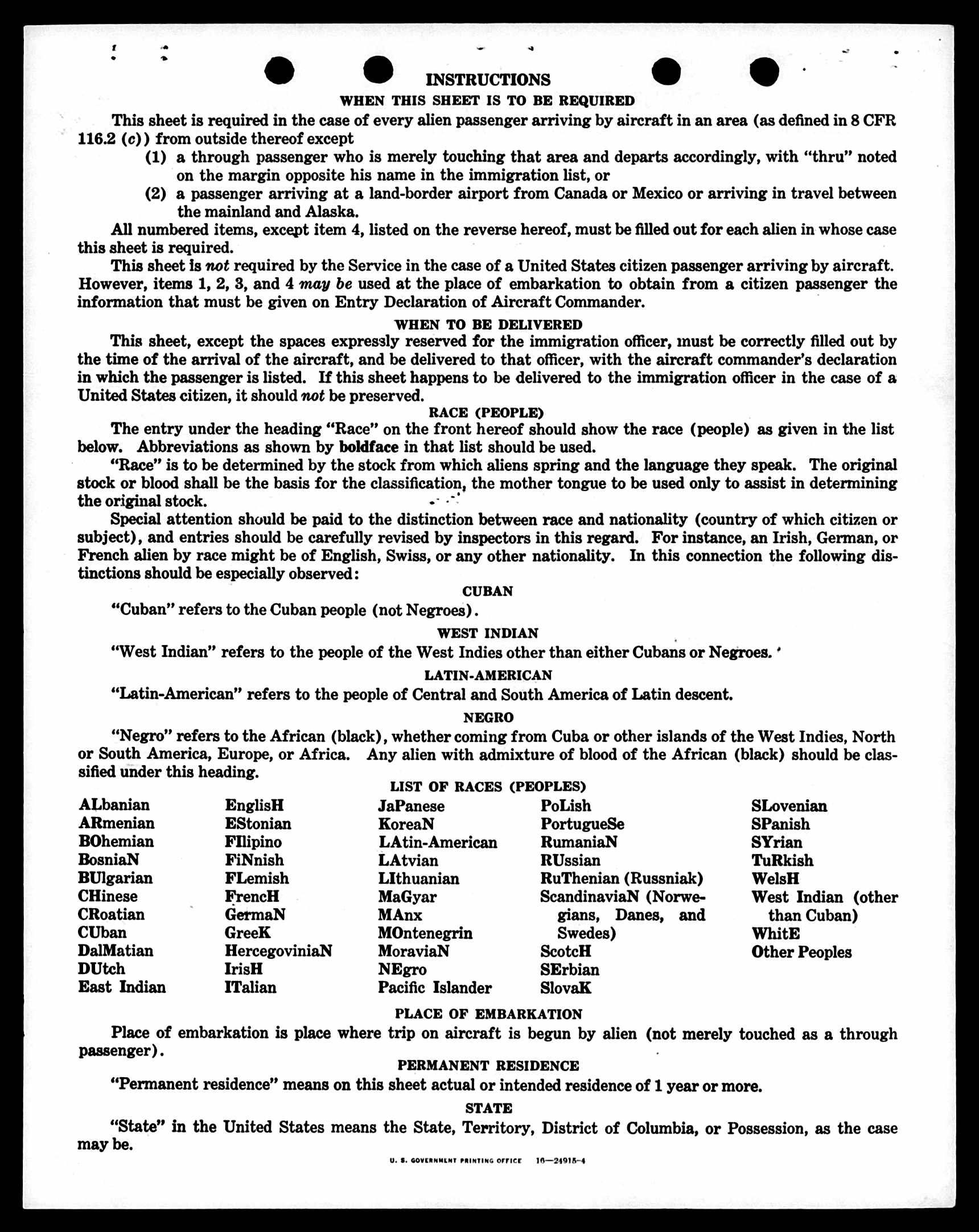 INSTRUCTIONS

WHEN THIS SHEET IS TO BE REQUIRED

This sheet is required in the case of every alien passenger arriving by aircraft in an area (as defined in 8 CFR 116.2 (c)) from outside thereof except

(1) a through passenger who is merely touching that area and departs accordingly, with "thru" noted on the margin opposite his name in the immigration list, or

(2) a passenger arriving at a land-border airport from Canada or Mexico or arriving in travel between the mainland and Alaska.

All numbered items, except item 4, listed on the reverse hereof, must be filled out for each alien in whose case this sheet is required.

This sheet is not required by the Service in the case of a United States citizen passenger arriving by aircraft. However, items 1, 2, 3, and 4 may be used at the place of embarkation to obtain from a citizen passenger the information that must be given on Entry Declaration of Aircraft Commander.

WHEN TO BE DELIVERED

This sheet, except the spaces expressly reserved for the immigration officer, must be correctly filled out by the time of the arrival of the aircraft, and be delivered to that officer, with the aircraft commander's declaration in which the passenger is listed. If this sheet happens to be delivered to the immigration officer in the case of a United States citizen, it should not be preserved.

RACE (PEOPLE)

The entry under the heading "Race" on the front hereof should show the race (people) as given in the list below. Abbreviations as shown by boldface in that list should be used.

"Race" is to be determined by the stock from which aliens spring and the language they speak. The original stock or blood shall be the basis for the classification, the mother tongue to be used only to assist in determining the original stock.

Special attention should be paid to the distinction between race and nationality (country of which citizen or subject), and entries should be carefully revised by inspectors in this regard. For instance, an Irish, German, or French alien by race might be of English, Swiss, or any other nationality. In this connection the following distinctions should be especially observed:

CUBAN

"Cuban" refers to the Cuban people (not Negroes).

WEST INDIAN

"West Indian" refers to the people of the West Indies other than either Cubans or Negroes.

LATIN-AMERICAN

"Latin-American" refers to the people of Central and South America of Latin descent.

NEGRO

"Negro" refers to the African (black), whether coming from Cuba or other islands of the West Indies, North or South America, Europe, or Africa. Any alien with admixture of blood of the African (black) should be classified under this heading.

LIST OF RACES (PEOPLES)

ALbanian
ARmenian
BOhemian
BosniaN
BUlgarian
CHinese
CRoatian
CUban
DalMatian
DUtch
East Indian

EnglisH
EStonian
FIlipino
FiNnish
FLemish
FrencH
GermaN
GreeK
HercegoviniaN
IrisH
ITalian

JaPanese
KoreaN
LAtin-American
LAtvian
LIthuanian
MaGyar
MAnx
MOntenegrin
MoraviaN
NEgro
Pacific Islander

PoLish
PortugueSe
RumaniaN
RUssian
RuThenian (Russniak)
ScandinaviaN (Norwegians, Danes, and Swedes)
ScotcH
SErbian
SlovaK

SLovenian
SPanish
SYrian
TuRkish
WelsH
West Indian (other than Cuban)
WhitE
Other Peoples

PLACE OF EMBARKATION

Place of embarkation is place where trip on aircraft is begun by alien (not merely touched as a through passenger).

PERMANENT RESIDENCE

"Permanent residence" means on this sheet actual or intended residence of 1 year or more.

STATE

"State" in the United States means the State, Territory, District of Columbia, or Possession, as the case may be.

U. S. GOVERNMENT PRINTING OFFICE 16—24915-4